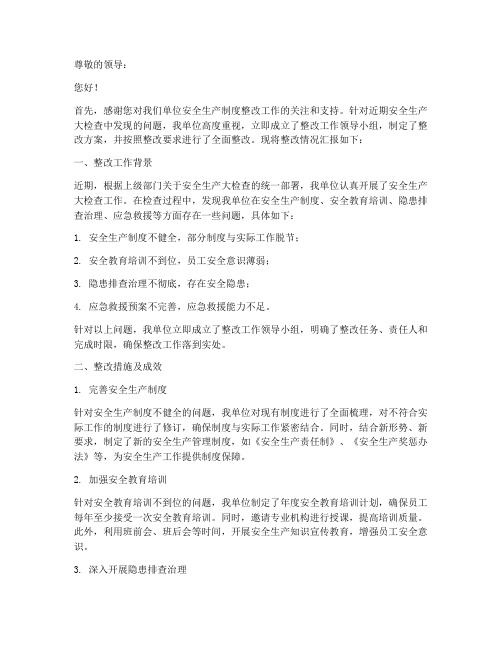 尊敬的领导：

您好！

首先，感谢您对我们单位安全生产制度整改工作的关注和支持。针对近期安全生产大检查中发现的问题，我单位高度重视，立即成立了整改工作领导小组，制定了整改方案，并按照整改要求进行了全面整改。现将整改情况汇报如下：

一、整改工作背景

近期，根据上级部门关于安全生产大检查的统一部署，我单位认真开展了安全生产大检查工作。在检查过程中，发现我单位在安全生产制度、安全教育培训、隐患排查治理、应急救援等方面存在一些问题，具体如下：

1. 安全生产制度不健全，部分制度与实际工作脱节；

2. 安全教育培训不到位，员工安全意识薄弱；

3. 隐患排查治理不彻底，存在安全隐患；

4. 应急救援预案不完善，应急救援能力不足。

针对以上问题，我单位立即成立了整改工作领导小组，明确了整改任务、责任人和完成时限，确保整改工作落到实处。

二、整改措施及成效

1. 完善安全生产制度

针对安全生产制度不健全的问题，我单位对现有制度进行了全面梳理，对不符合实际工作的制度进行了修订，确保制度与实际工作紧密结合。同时，结合新形势、新要求，制定了新的安全生产管理制度，如《安全生产责任制》、《安全生产奖惩办法》等，为安全生产工作提供制度保障。

2. 加强安全教育培训

针对安全教育培训不到位的问题，我单位制定了年度安全教育培训计划，确保员工每年至少接受一次安全教育培训。同时，邀请专业机构进行授课，提高培训质量。此外，利用班前会、班后会等时间，开展安全生产知识宣传教育，增强员工安全意识。

3. 深入开展隐患排查治理